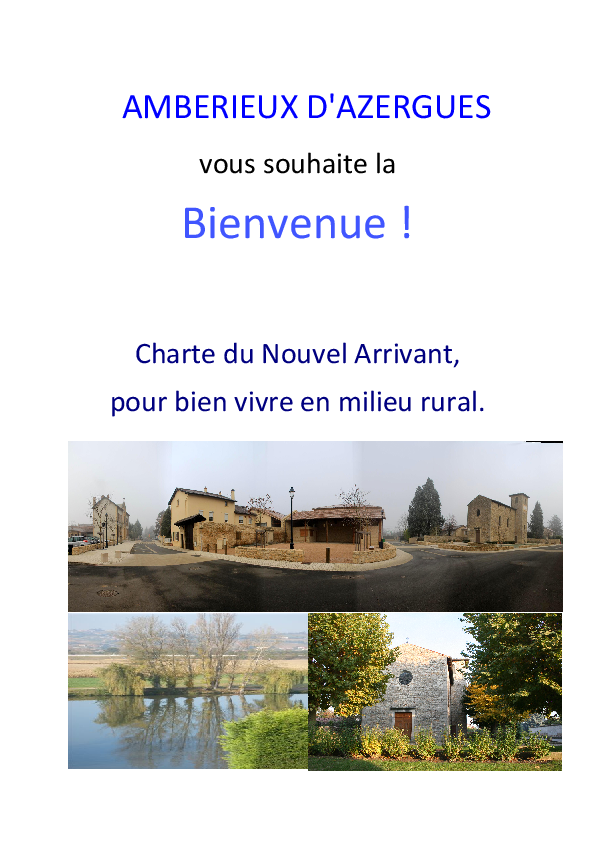 AMBERIEUX D'AZERGUES

vous souhaite la

Bienvenue !

Charte du Nouvel Arrivant,

pour bien vivre en milieu rural.